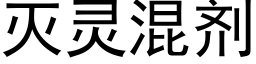 灭灵混剂